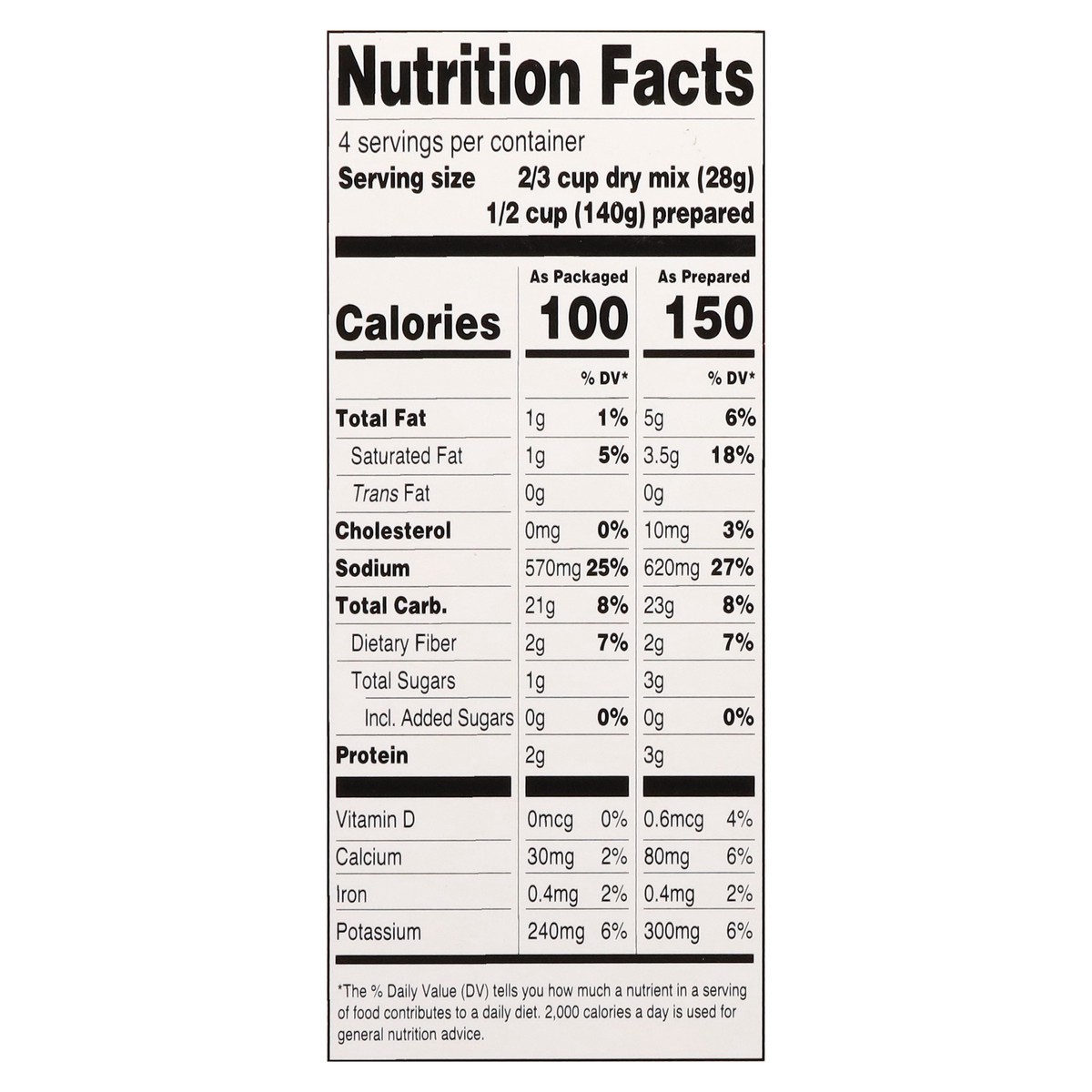 Nutrition Facts

4 servings per container
Serving size 2/3 cup dry mix (28g)
1/2 cup (140g) prepared

| | As Packaged | | As Prepared | |
|---|---|---|---|---|
| Calories | 100 | | 150 | |
| | | % DV* | | % DV* |
| Total Fat | 1g | 1% | 5g | 6% |
| Saturated Fat | 1g | 5% | 3.5g | 18% |
| Trans Fat | 0g | | 0g | |
| Cholesterol | 0mg | 0% | 10mg | 3% |
| Sodium | 570mg | 25% | 620mg | 27% |
| Total Carb. | 21g | 8% | 23g | 8% |
| Dietary Fiber | 2g | 7% | 2g | 7% |
| Total Sugars | 1g | | 3g | |
| Incl. Added Sugars | 0g | 0% | 0g | 0% |
| Protein | 2g | | 3g | |
| Vitamin D | 0mcg | 0% | 0.6mcg | 4% |
| Calcium | 30mg | 2% | 80mg | 6% |
| Iron | 0.4mg | 2% | 0.4mg | 2% |
| Potassium | 240mg | 6% | 300mg | 6% |

*The % Daily Value (DV) tells you how much a nutrient in a serving of food contributes to a daily diet. 2,000 calories a day is used for general nutrition advice.